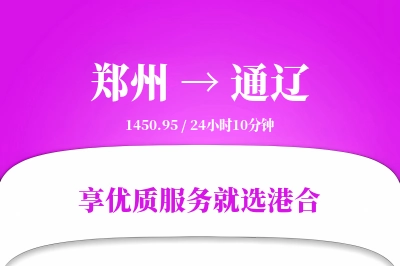 郑州 → 通辽

1450.95 / 24小时10分钟

享优质服务就选港合